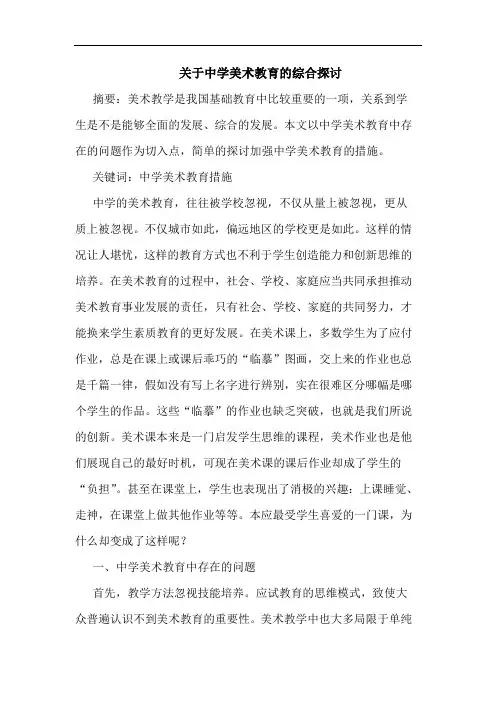 关于中学美术教育的综合探讨

摘要：美术教学是我国基础教育中比较重要的一项，关系到学生是不是能够全面的发展、综合的发展。本文以中学美术教育中存在的问题作为切入点，简单的探讨加强中学美术教育的措施。

关键词：中学美术教育措施

中学的美术教育，往往被学校忽视，不仅从量上被忽视，更从质上被忽视。不仅城市如此，偏远地区的学校更是如此。这样的情况让人堪忧，这样的教育方式也不利于学生创造能力和创新思维的培养。在美术教育的过程中，社会、学校、家庭应当共同承担推动美术教育事业发展的责任，只有社会、学校、家庭的共同努力，才能换来学生素质教育的更好发展。在美术课上，多数学生为了应付作业，总是在课上或课后乖巧的“临摹”图画，交上来的作业也总是千篇一律，假如没有写上名字进行辨别，实在很难区分哪幅是哪个学生的作品。这些“临摹”的作业也缺乏突破，也就是我们所说的创新。美术课本来是一门启发学生思维的课程，美术作业也是他们展现自己的最好时机，可现在美术课的课后作业却成了学生的“负担”。甚至在课堂上，学生也表现出了消极的兴趣：上课睡觉、走神，在课堂上做其他作业等等。本应最受学生喜爱的一门课，为什么却变成了这样呢？

一、中学美术教育中存在的问题

首先，教学方法忽视技能培养。应试教育的思维模式，致使大众普遍认识不到美术教育的重要性。美术教学中也大多局限于单纯